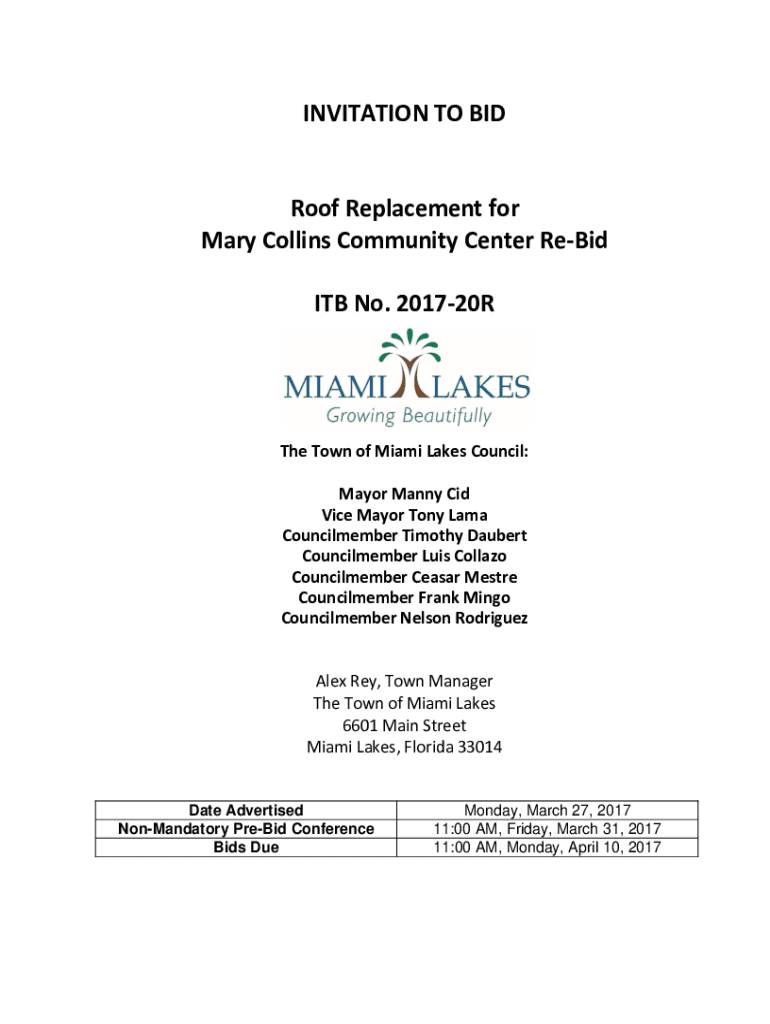 INVITATION TO BID

Roof Replacement for Mary Collins Community Center Re-Bid

ITB No. 2017-20R

MIAMI LAKES
Growing Beautifully

The Town of Miami Lakes Council:

Mayor Manny Cid
Vice Mayor Tony Lama
Councilmember Timothy Daubert
Councilmember Luis Collazo
Councilmember Ceasar Mestre
Councilmember Frank Mingo
Councilmember Nelson Rodriguez

Alex Rey, Town Manager
The Town of Miami Lakes
6601 Main Street
Miami Lakes, Florida 33014

| Date Advertised | Monday, March 27, 2017 |
|---|---|
| Non-Mandatory Pre-Bid Conference | 11:00 AM, Friday, March 31, 2017 |
| Bids Due | 11:00 AM, Monday, April 10, 2017 |